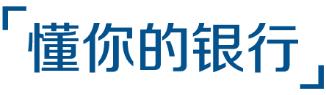 「懂你的银行」